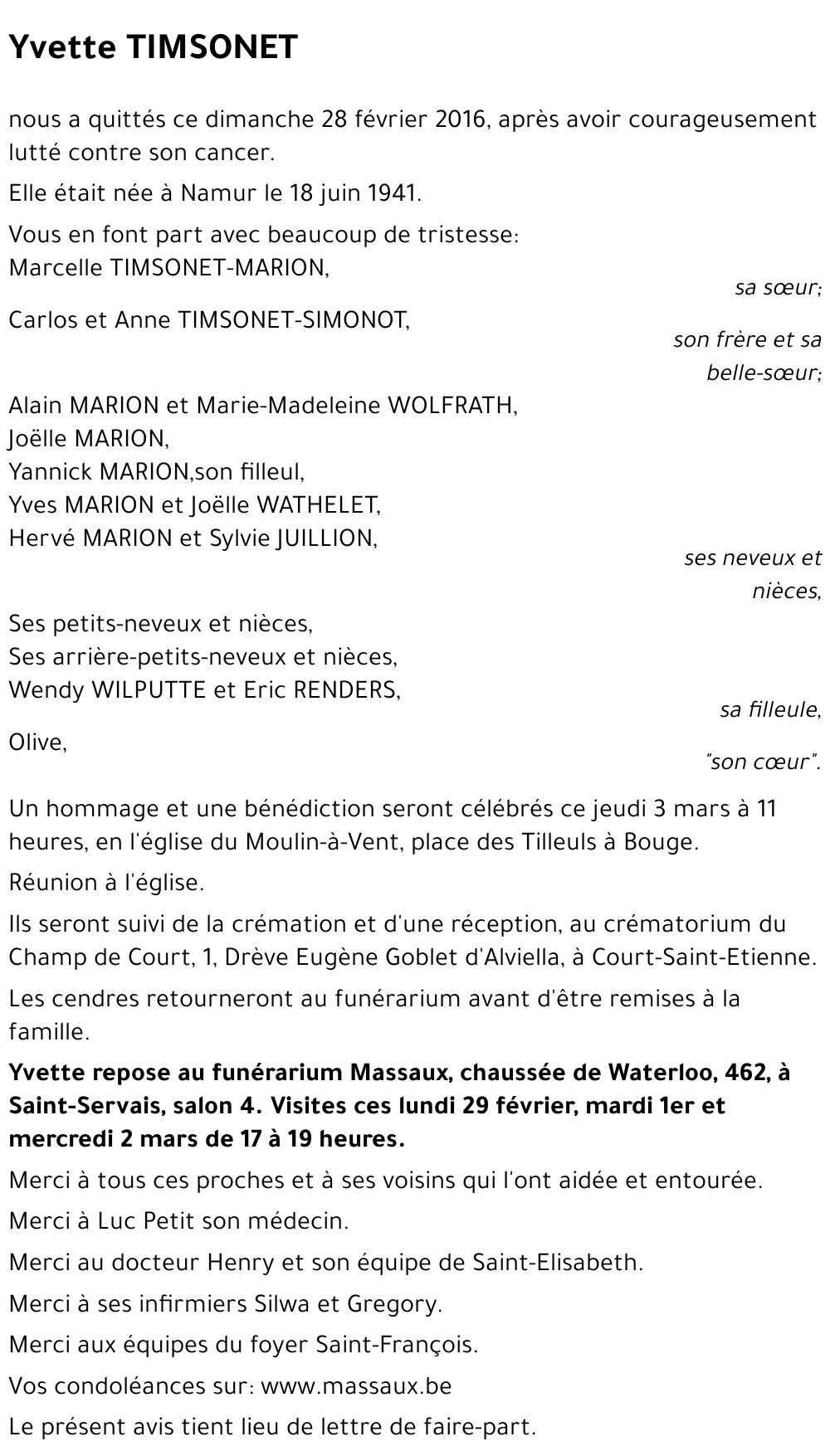 Yvette TIMSONET

nous a quittés ce dimanche 28 février 2016, après avoir courageusement lutté contre son cancer.

Elle était née à Namur le 18 juin 1941.

Vous en font part avec beaucoup de tristesse:
Marcelle TIMSONET-MARION,
sa sœur;
Carlos et Anne TIMSONET-SIMONOT,
son frère et sa belle-sœur;
Alain MARION et Marie-Madeleine WOLFRATH,
Joëlle MARION,
Yannick MARION,son filleul,
Yves MARION et Joëlle WATHELET,
Hervé MARION et Sylvie JUILLION,
ses neveux et nièces,
Ses petits-neveux et nièces,
Ses arrière-petits-neveux et nièces,
Wendy WILPUTTE et Eric RENDERS,
sa filleule,
Olive,
"son cœur".

Un hommage et une bénédiction seront célébrés ce jeudi 3 mars à 11 heures, en l'église du Moulin-à-Vent, place des Tilleuls à Bouge.

Réunion à l'église.

Ils seront suivi de la crémation et d'une réception, au crématorium du Champ de Court, 1, Drève Eugène Goblet d'Alviella, à Court-Saint-Etienne.

Les cendres retourneront au funérarium avant d'être remises à la famille.

Yvette repose au funérarium Massaux, chaussée de Waterloo, 462, à Saint-Servais, salon 4. Visites ces lundi 29 février, mardi 1er et mercredi 2 mars de 17 à 19 heures.

Merci à tous ces proches et à ses voisins qui l'ont aidée et entourée.

Merci à Luc Petit son médecin.

Merci au docteur Henry et son équipe de Saint-Elisabeth.

Merci à ses infirmiers Silwa et Gregory.

Merci aux équipes du foyer Saint-François.

Vos condoléances sur: www.massaux.be

Le présent avis tient lieu de lettre de faire-part.